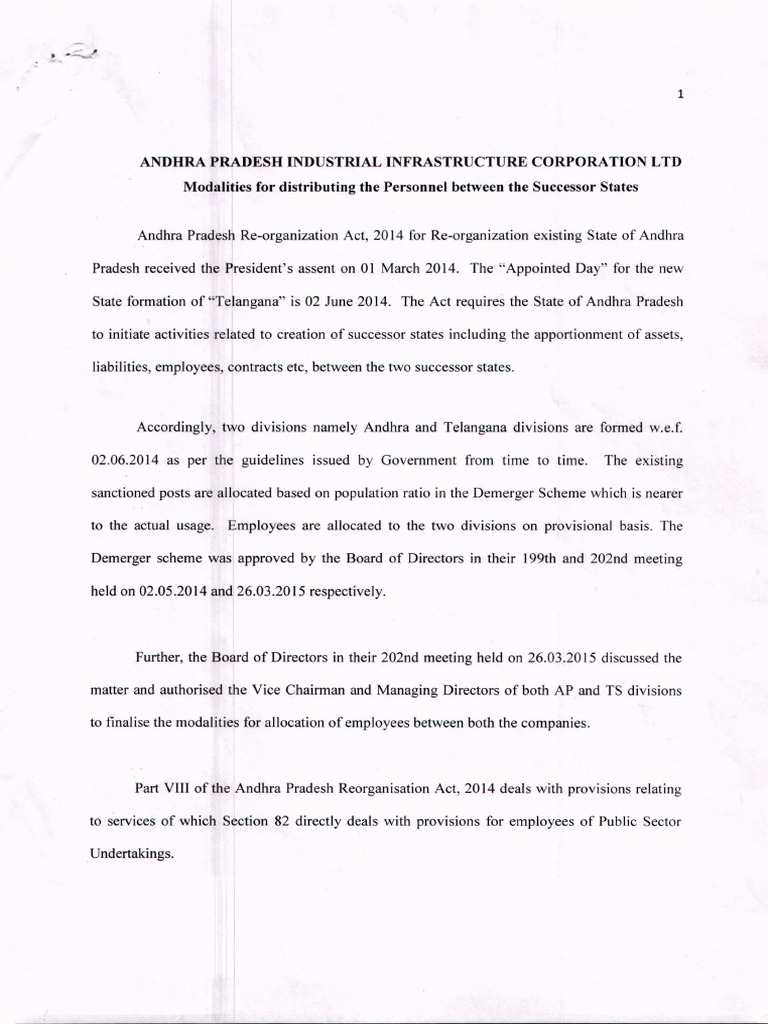 1

ANDHRA PRADESH INDUSTRIAL INFRASTRUCTURE CORPORATION LTD
Modalities for distributing the Personnel between the Successor States

Andhra Pradesh Re-organization Act, 2014 for Re-organization existing State of Andhra Pradesh received the President's assent on 01 March 2014. The "Appointed Day" for the new State formation of "Telangana" is 02 June 2014. The Act requires the State of Andhra Pradesh to initiate activities related to creation of successor states including the apportionment of assets, liabilities, employees, contracts etc, between the two successor states.

Accordingly, two divisions namely Andhra and Telangana divisions are formed w.e.f. 02.06.2014 as per the guidelines issued by Government from time to time. The existing sanctioned posts are allocated based on population ratio in the Demerger Scheme which is nearer to the actual usage. Employees are allocated to the two divisions on provisional basis. The Demerger scheme was approved by the Board of Directors in their 199th and 202nd meeting held on 02.05.2014 and 26.03.2015 respectively.

Further, the Board of Directors in their 202nd meeting held on 26.03.2015 discussed the matter and authorised the Vice Chairman and Managing Directors of both AP and TS divisions to finalise the modalities for allocation of employees between both the companies.

Part VIII of the Andhra Pradesh Reorganisation Act, 2014 deals with provisions relating to services of which Section 82 directly deals with provisions for employees of Public Sector Undertakings.